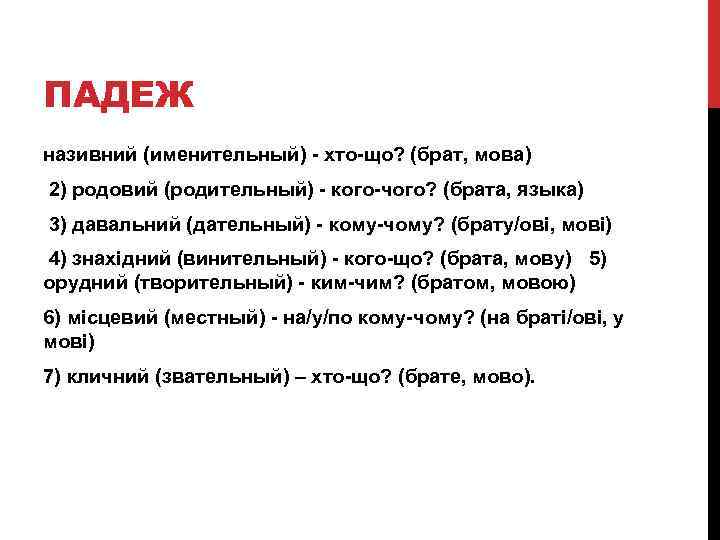 ПАДЕЖ

називний (именительный) - хто-що? (брат, мова)

2) родовий (родительный) - кого-чого? (брата, языка)

3) давальний (дательный) - кому-чому? (брату/ові, мові)

4) знахідний (винительный) - кого-що? (брата, мову) 5) орудний (творительный) - ким-чим? (братом, мовою)

6) місцевий (местный) - на/у/по кому-чому? (на браті/ові, у мові)

7) кличний (звательный) – хто-що? (брате, мово).